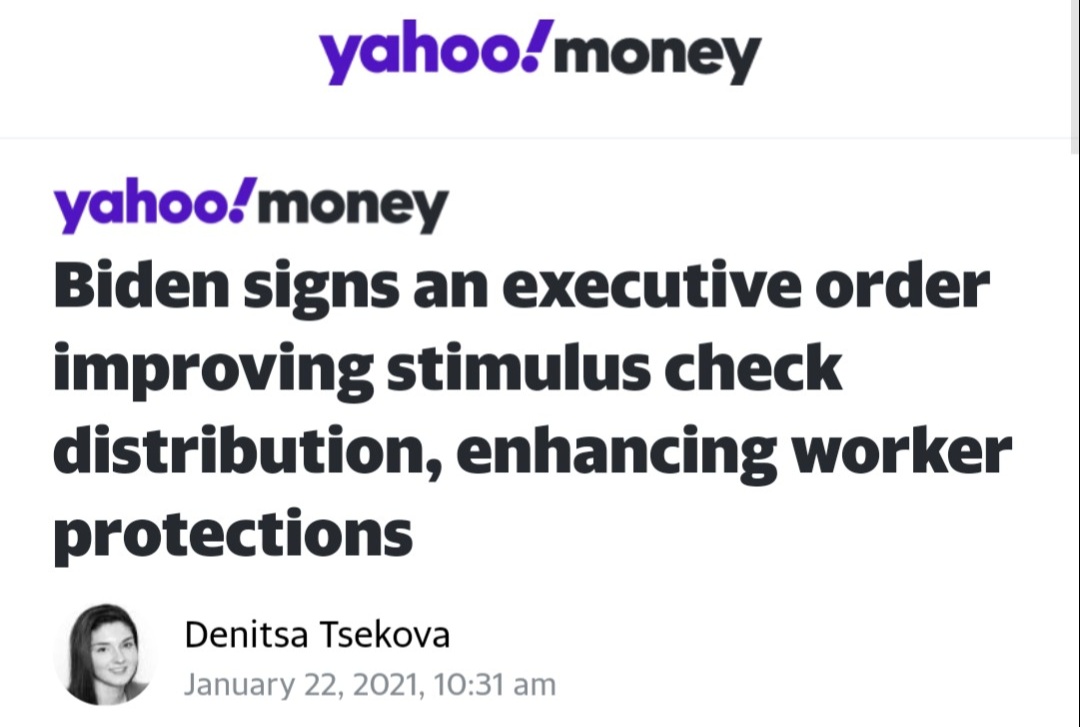 yahoo!money

yahoo!money

Biden signs an executive order improving stimulus check distribution, enhancing worker protections

Denitsa Tsekova
January 22, 2021, 10:31 am